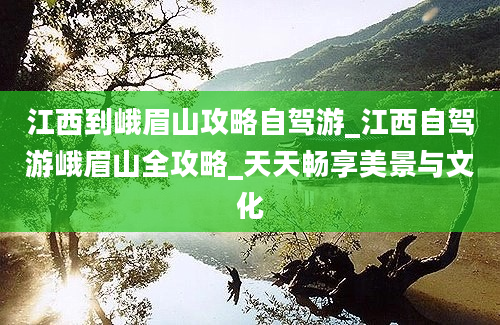 江西到峨眉山攻略自驾游_江西自驾游峨眉山全攻略_天天畅享美景与文化